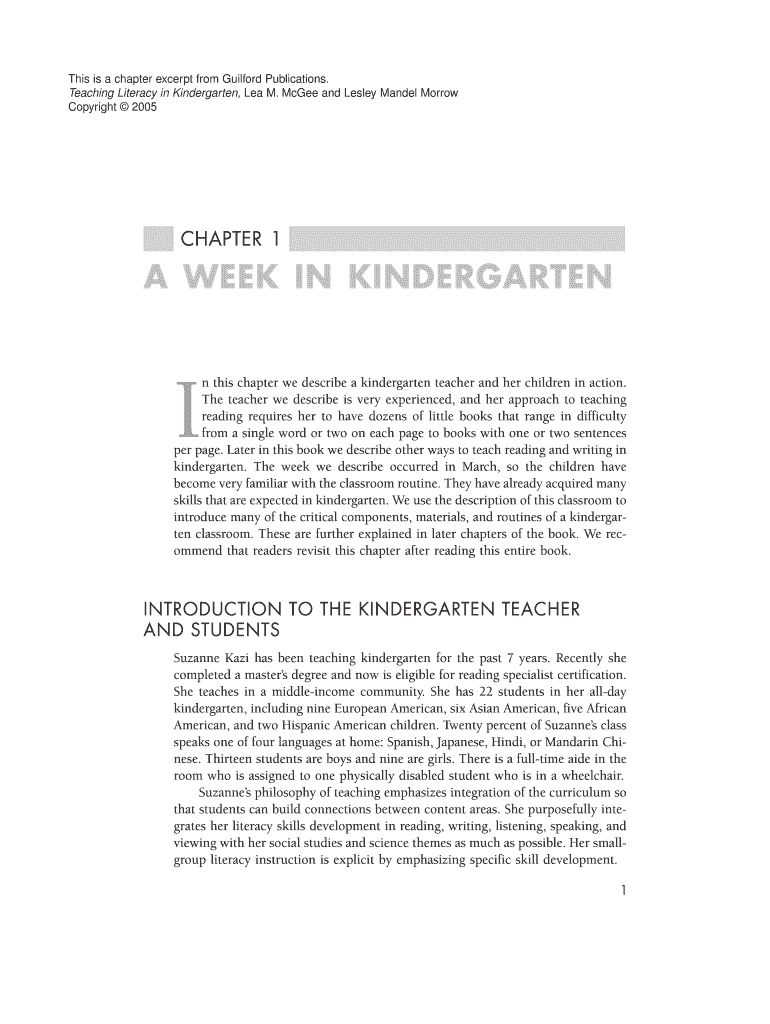 This is a chapter excerpt from Guilford Publications.
Teaching Literacy in Kindergarten, Lea M. McGee and Lesley Mandel Morrow
Copyright © 2005

CHAPTER 1

A WEEK IN KINDERGARTEN

In this chapter we describe a kindergarten teacher and her children in action. The teacher we describe is very experienced, and her approach to teaching reading requires her to have dozens of little books that range in difficulty from a single word or two on each page to books with one or two sentences per page. Later in this book we describe other ways to teach reading and writing in kindergarten. The week we describe occurred in March, so the children have become very familiar with the classroom routine. They have already acquired many skills that are expected in kindergarten. We use the description of this classroom to introduce many of the critical components, materials, and routines of a kindergarten classroom. These are further explained in later chapters of the book. We recommend that readers revisit this chapter after reading this entire book.

INTRODUCTION TO THE KINDERGARTEN TEACHER AND STUDENTS

Suzanne Kazi has been teaching kindergarten for the past 7 years. Recently she completed a master's degree and now is eligible for reading specialist certification. She teaches in a middle-income community. She has 22 students in her all-day kindergarten, including nine European American, six Asian American, five African American, and two Hispanic American children. Twenty percent of Suzanne's class speaks one of four languages at home: Spanish, Japanese, Hindi, or Mandarin Chinese. Thirteen students are boys and nine are girls. There is a full-time aide in the room who is assigned to one physically disabled student who is in a wheelchair.

Suzanne's philosophy of teaching emphasizes integration of the curriculum so that students can build connections between content areas. She purposefully integrates her literacy skills development in reading, writing, listening, speaking, and viewing with her social studies and science themes as much as possible. Her small-group literacy instruction is explicit by emphasizing specific skill development.

1